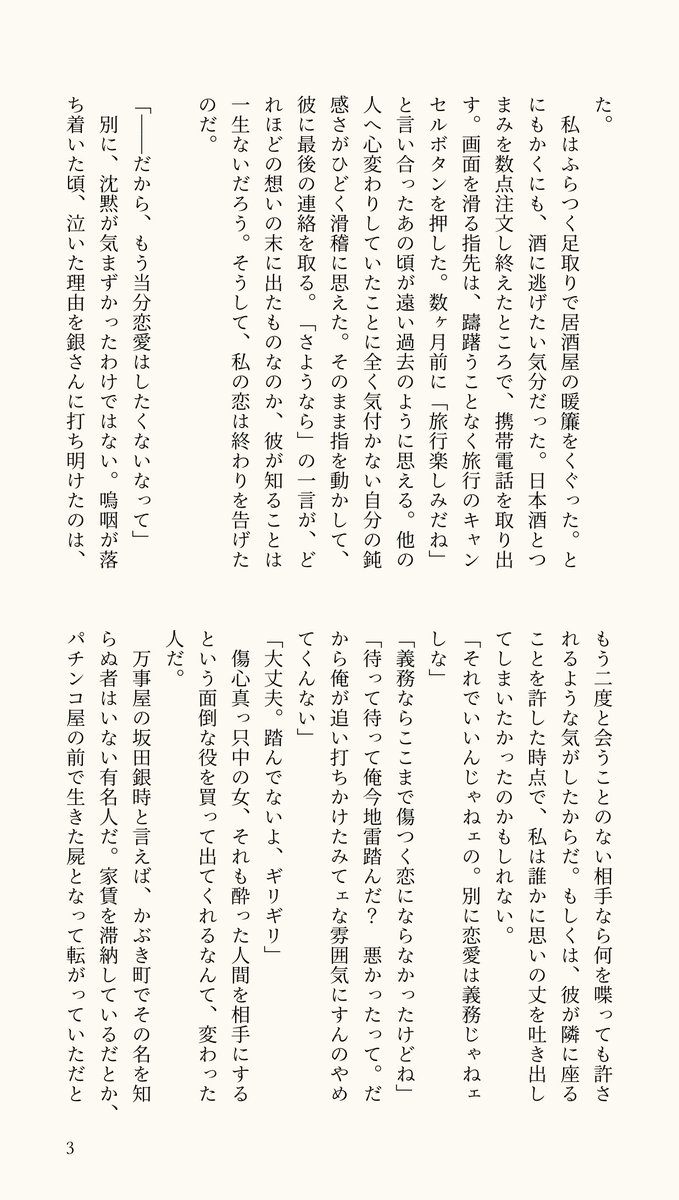 た。

私はふらつく足取りで居酒屋の暖簾をくぐった。とにもかくにも、酒に逃げたい気分だった。日本酒とつまみを数点注文し終えたところで、携帯電話を取り出す。画面を滑る指先は、躊躇うことなく旅行のキャンセルボタンを押した。数ヶ月前に「旅行楽しみだね」と言い合ったあの頃が遠い過去のように思える。他の人へ心変わりしていたことに全く気付かない自分の鈍感さがひどく滑稽に思えた。そのまま指を動かして、彼に最後の連絡を取る。「さようなら」の一言が、どれほどの想いの末に出たものなのか、彼が知ることは一生ないだろう。そうして、私の恋は終わりを告げたのだ。

「――だから、もう当分恋愛はしたくないなって」

別に、沈黙が気まずかったわけではない。嗚咽が落ち着いた頃、泣いた理由を銀さんに打ち明けたのは、もう二度と会うことのない相手なら何を喋っても許されるような気がしたからだ。もしくは、彼が隣に座ることを許した時点で、私は誰かに思いの丈を吐き出してしまいたかったのかもしれない。

「それでいいんじゃねェの。別に恋愛は義務じゃねェしな」

「義務ならここまで傷つく恋にならなかったけどね」

「待って待って俺今地雷踏んだ？　悪かったって。だから俺が追い打ちかけたみてェな雰囲気にすんのやめてくんない」

「大丈夫。踏んでないよ、ギリギリ」

傷心真っ只中の女、それも酔った人間を相手にするという面倒な役を買って出てくれるなんて、変わった人だ。

万事屋の坂田銀時と言えば、かぶき町でその名を知らぬ者はいない有名人だ。家賃を滞納しているだとか、パチンコ屋の前で生きた屍となって転がっていただと

3